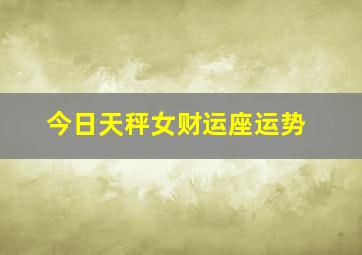 今日天秤女财运座运势